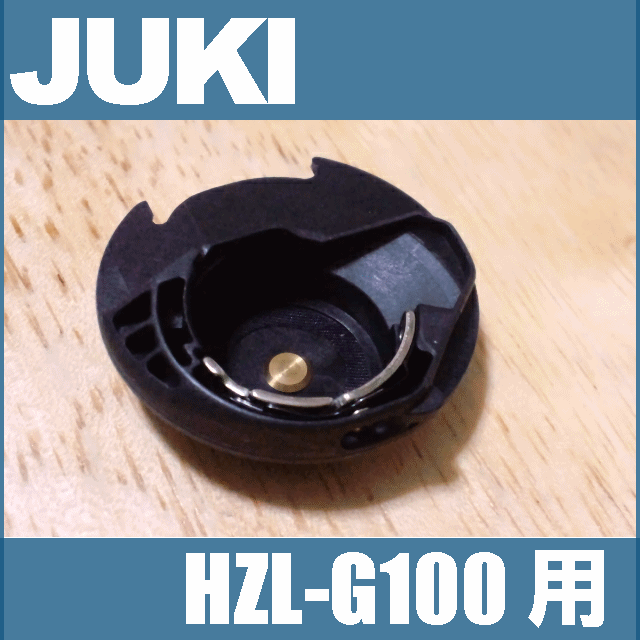 JUKI

HZL-G100 用